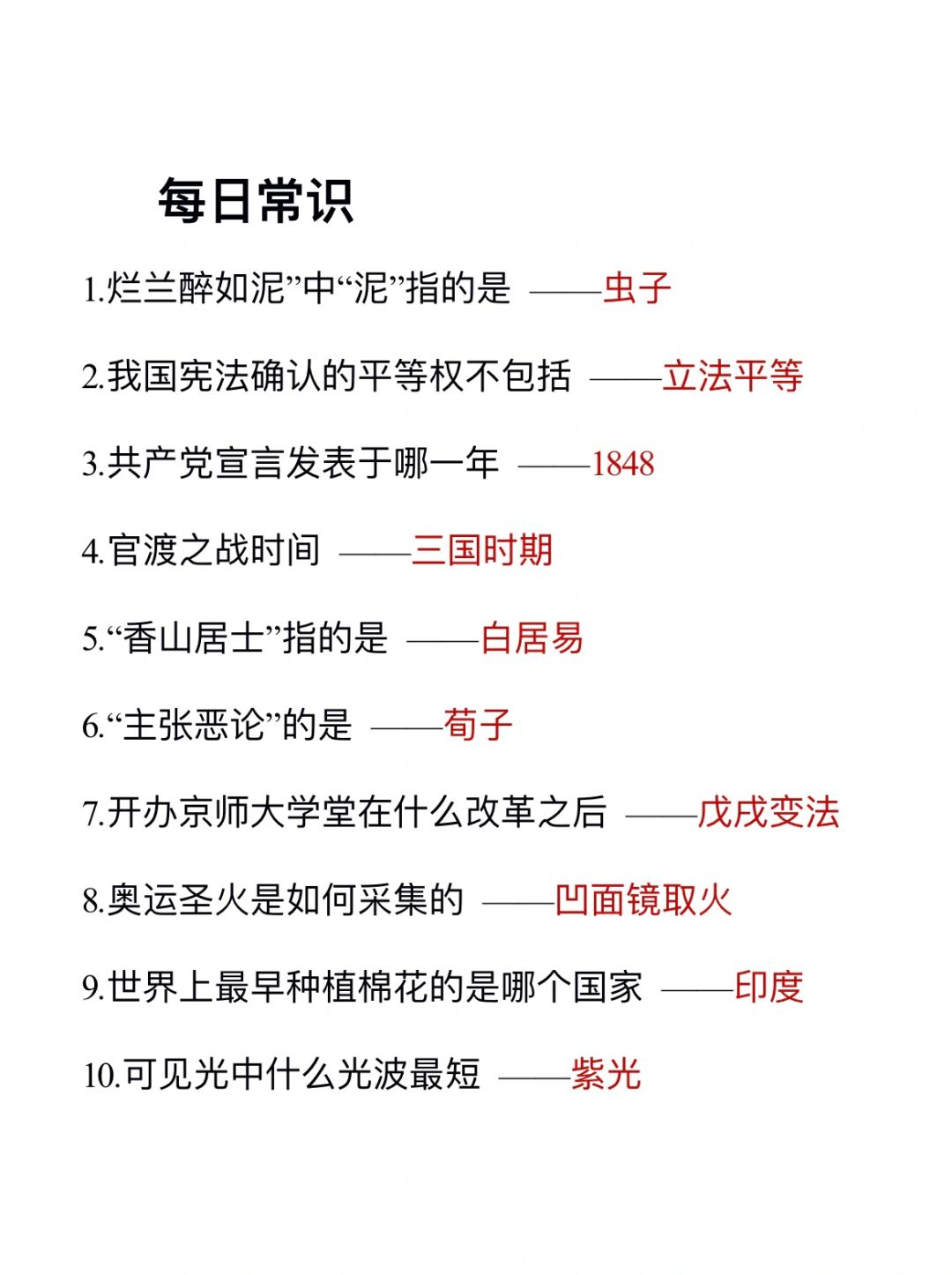 每日常识

1.烂兰醉如泥”中“泥”指的是 ——虫子

2.我国宪法确认的平等权不包括 ——立法平等

3.共产党宣言发表于哪一年 ——1848

4.官渡之战时间 ——三国时期

5.“香山居士”指的是 ——白居易

6.“主张恶论”的是 ——荀子

7.开办京师大学堂在什么改革之后 ——戊戌变法

8.奥运圣火是如何采集的 ——凹面镜取火

9.世界上最早种植棉花的是哪个国家 ——印度

10.可见光中什么光波最短 ——紫光